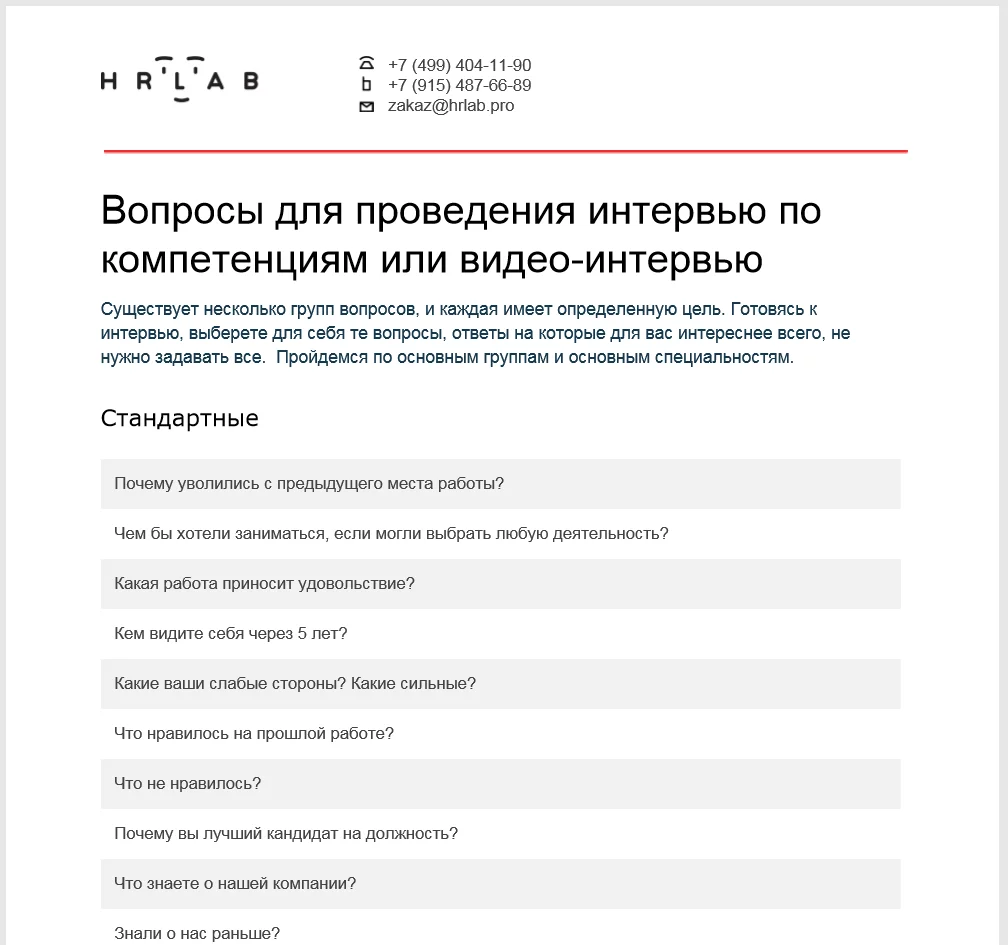 HRLAB

+7 (499) 404-11-90
+7 (915) 487-66-89
zakaz@hrlab.pro

Вопросы для проведения интервью по компетенциям или видео-интервью

Существует несколько групп вопросов, и каждая имеет определенную цель. Готовясь к интервью, выберете для себя те вопросы, ответы на которые для вас интереснее всего, не нужно задавать все. Пройдемся по основным группам и основным специальностям.

Стандартные

Почему уволились с предыдущего места работы?

Чем бы хотели заниматься, если могли выбрать любую деятельность?

Какая работа приносит удовольствие?

Кем видите себя через 5 лет?

Какие ваши слабые стороны? Какие сильные?

Что нравилось на прошлой работе?

Что не нравилось?

Почему вы лучший кандидат на должность?

Что знаете о нашей компании?

Знали о нас раньше?